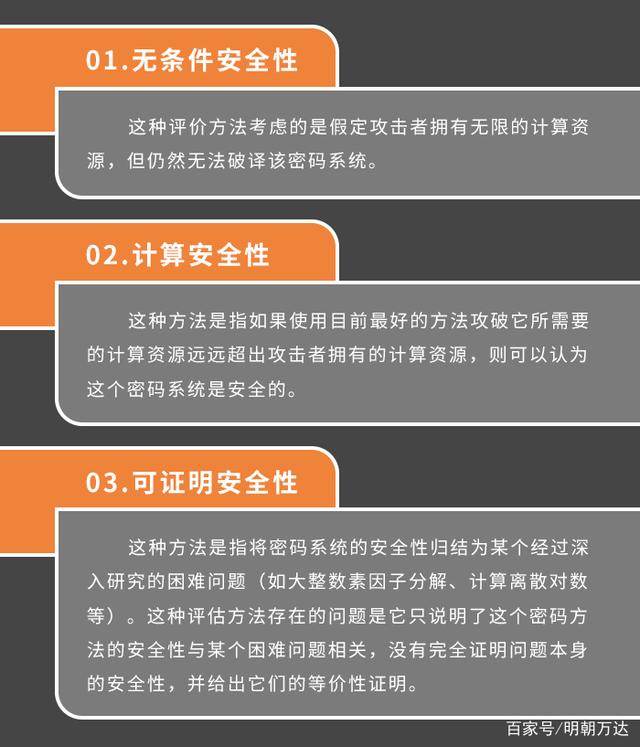 01.无条件安全性

这种评价方法考虑的是假定攻击者拥有无限的计算资源，但仍然无法破译该密码系统。

02.计算安全性

这种方法是指如果使用目前最好的方法攻破它所需要的计算资源远远超出攻击者拥有的计算资源，则可以认为这个密码系统是安全的。

03.可证明安全性

这种方法是指将密码系统的安全性归结为某个经过深入研究的困难问题（如大整数素因子分解、计算离散对数等）。这种评估方法存在的问题是它只说明了这个密码方法的安全性与某个困难问题相关，没有完全证明问题本身的安全性，并给出它们的等价性证明。

百家号/明朝万达